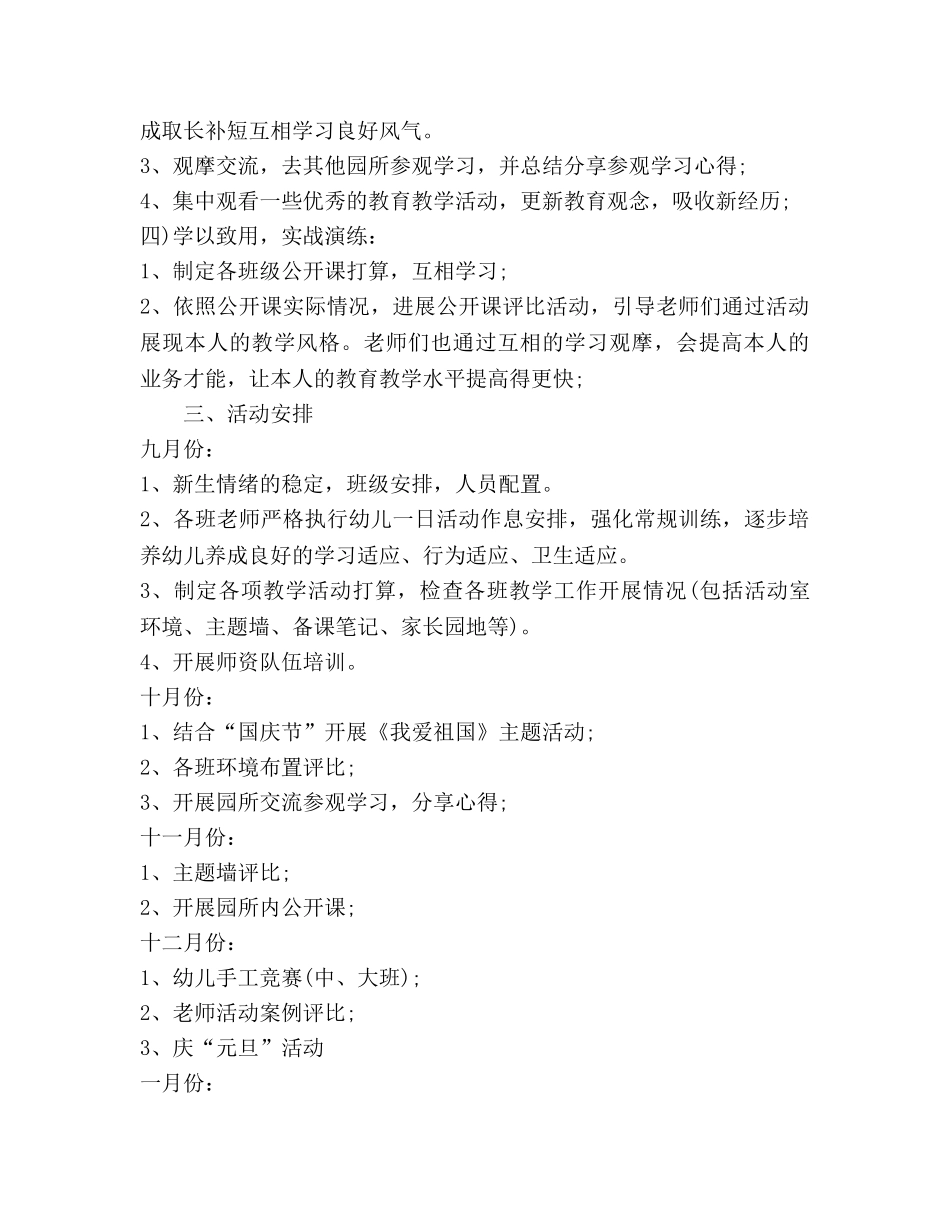 成取长补短互相学习良好风气。
3、观摩交流，去其他园所参观学习，并总结分享参观学习心得；
4、集中观看一些优秀的教育教学活动，更新教育观念，吸收新经历；
四)学以致用，实战演练：
1、制定各班级公开课打算，互相学习；
2、依照公开课实际情况，进展公开课评比活动，引导老师们通过活动展现本人的教学风格。老师们也通过互相的学习观摩，会提高本人的业务才能，让本人的教育教学水平提高得更快；
三、活动安排
九月份：
1、新生情绪的稳定，班级安排，人员配置。
2、各班老师严格执行幼儿一日活动作息安排，强化常规训练，逐步培养幼儿养成良好的学习适应、行为适应、卫生适应。
3、制定各项教学活动打算，检查各班教学工作开展情况(包括活动室环境、主题墙、备课笔记、家长园地等)。
4、开展师资队伍培训。
十月份：
1、结合“国庆节”开展《我爱祖国》主题活动；
2、各班环境布置评比；
3、开展园所交流参观学习，分享心得；
十一月份：
1、主题墙评比；
2、开展园所内公开课；
十二月份：
1、幼儿手工竞赛(中、大班)；
2、老师活动案例评比；
3、庆“元旦”活动
一月份：